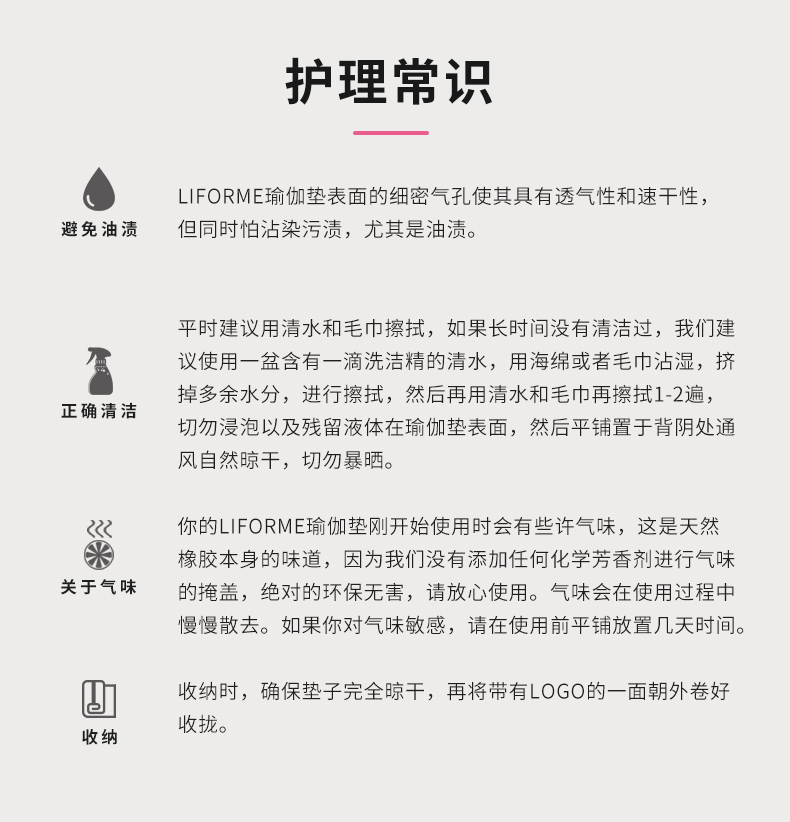 护理常识

避免油渍

LIFORME瑜伽垫表面的细密气孔使其具有透气性和速干性，但同时怕沾染污渍，尤其是油渍。

正确清洁

平时建议用清水和毛巾擦拭，如果长时间没有清洁过，我们建议使用一盆含有一滴洗洁精的清水，用海绵或者毛巾沾湿，挤掉多余水分，进行擦拭，然后再用清水和毛巾再擦拭1-2遍，切勿浸泡以及残留液体在瑜伽垫表面，然后平铺置于背阴处通风自然晾干，切勿暴晒。

关于气味

你的LIFORME瑜伽垫刚开始使用时会有些许气味，这是天然橡胶本身的味道，因为我们没有添加任何化学芳香剂进行气味的掩盖，绝对的环保无害，请放心使用。气味会在使用过程中慢慢散去。如果你对气味敏感，请在使用前平铺放置几天时间。

收纳

收纳时，确保垫子完全晾干，再将带有LOGO的一面朝外卷好收拢。